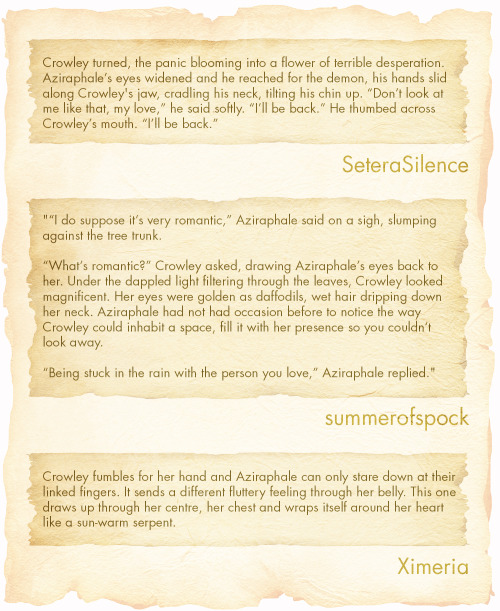 Crowley turned, the panic blooming into a flower of terrible desperation. Aziraphale's eyes widened and he reached for the demon, his hands slid along Crowley's jaw, cradling his neck, tilting his chin up. "Don't look at me like that, my love," he said softly. "I'll be back." He thumbed across Crowley's mouth. "I'll be back."

SeteraSilence

""I do suppose it's very romantic," Aziraphale said on a sigh, slumping against the tree trunk.

"What's romantic?" Crowley asked, drawing Aziraphale's eyes back to her. Under the dappled light filtering through the leaves, Crowley looked magnificent. Her eyes were golden as daffodils, wet hair dripping down her neck. Aziraphale had not had occasion before to notice the way Crowley could inhabit a space, fill it with her presence so you couldn't look away.

"Being stuck in the rain with the person you love," Aziraphale replied."

summerofspock

Crowley fumbles for her hand and Aziraphale can only stare down at their linked fingers. It sends a different fluttery feeling through her belly. This one draws up through her centre, her chest and wraps itself around her heart like a sun-warm serpent.

Ximeria